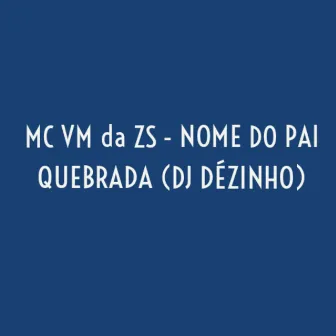 MC VM da ZS - NOME DO PAI QUEBRADA (DJ DÉZINHO)